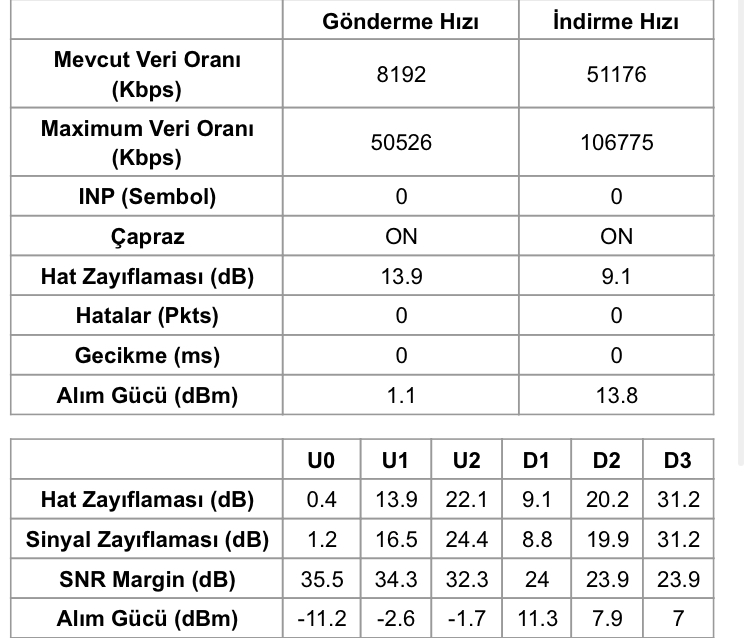 | | Gönderme Hızı | İndirme Hızı |
|---|---|---|
| Mevcut Veri Oranı (Kbps) | 8192 | 51176 |
| Maximum Veri Oranı (Kbps) | 50526 | 106775 |
| INP (Sembol) | 0 | 0 |
| Çapraz | ON | ON |
| Hat Zayıflaması (dB) | 13.9 | 9.1 |
| Hatalar (Pkts) | 0 | 0 |
| Gecikme (ms) | 0 | 0 |
| Alım Gücü (dBm) | 1.1 | 13.8 |

| | U0 | U1 | U2 | D1 | D2 | D3 |
|---|---|---|---|---|---|---|
| Hat Zayıflaması (dB) | 0.4 | 13.9 | 22.1 | 9.1 | 20.2 | 31.2 |
| Sinyal Zayıflaması (dB) | 1.2 | 16.5 | 24.4 | 8.8 | 19.9 | 31.2 |
| SNR Margin (dB) | 35.5 | 34.3 | 32.3 | 24 | 23.9 | 23.9 |
| Alım Gücü (dBm) | -11.2 | -2.6 | -1.7 | 11.3 | 7.9 | 7 |